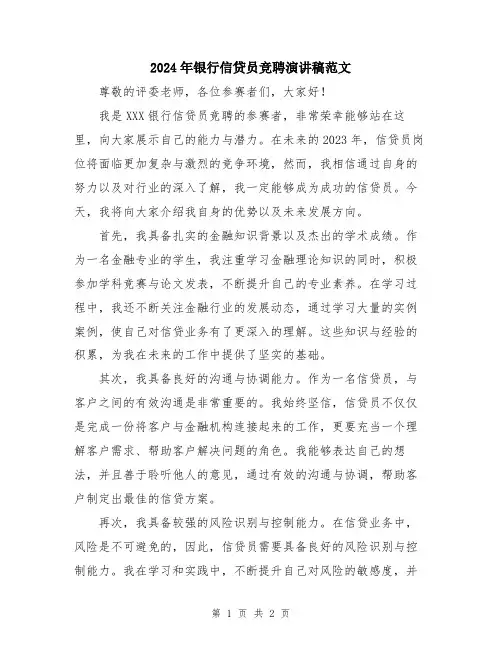 2024年银行信贷员竞聘演讲稿范文

尊敬的评委老师，各位参赛者们，大家好！

我是XXX银行信贷员竞聘的参赛者，非常荣幸能够站在这里，向大家展示自己的能力与潜力。在未来的2023年，信贷员岗位将面临更加复杂与激烈的竞争环境，然而，我相信通过自身的努力以及对行业的深入了解，我一定能够成为成功的信贷员。今天，我将向大家介绍我自身的优势以及未来发展方向。

首先，我具备扎实的金融知识背景以及杰出的学术成绩。作为一名金融专业的学生，我注重学习金融理论知识的同时，积极参加学科竞赛与论文发表，不断提升自己的专业素养。在学习过程中，我还不断关注金融行业的发展动态，通过学习大量的实例案例，使自己对信贷业务有了更深入的理解。这些知识与经验的积累，为我在未来的工作中提供了坚实的基础。

其次，我具备良好的沟通与协调能力。作为一名信贷员，与客户之间的有效沟通是非常重要的。我始终坚信，信贷员不仅仅是完成一份将客户与金融机构连接起来的工作，更要充当一个理解客户需求、帮助客户解决问题的角色。我能够表达自己的想法，并且善于聆听他人的意见，通过有效的沟通与协调，帮助客户制定出最佳的信贷方案。

再次，我具备较强的风险识别与控制能力。在信贷业务中，风险是不可避免的，因此，信贷员需要具备良好的风险识别与控制能力。我在学习和实践中，不断提升自己对风险的敏感度，并

第 1 页 共 2 页